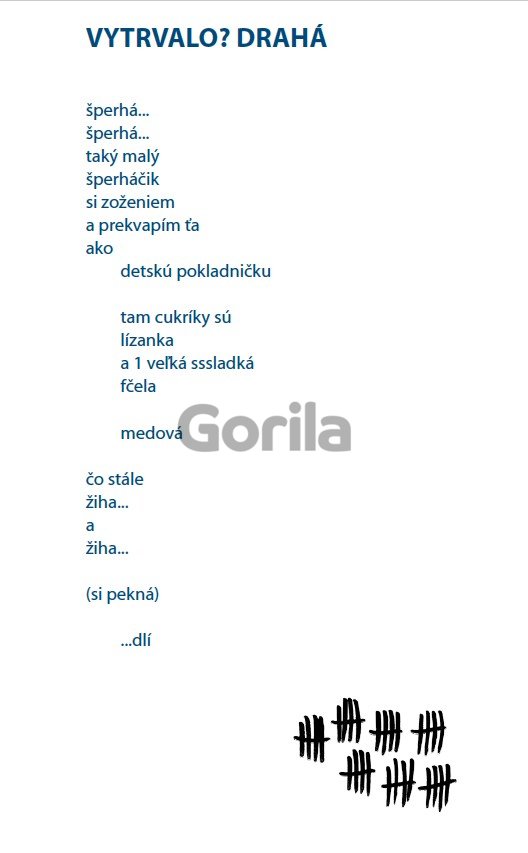 VYTRVALO? DRAHÁ

šperhá...
šperhá...
taký malý
šperháčik
si zoženiem
a prekvapím ťa
ako
detskú pokladničku

tam cukríky sú
lízanka
a 1 veľká sssladká
fčela

medová

čo stále
žiha...
a
žiha...

(si pekná)

...dlí

Gorila